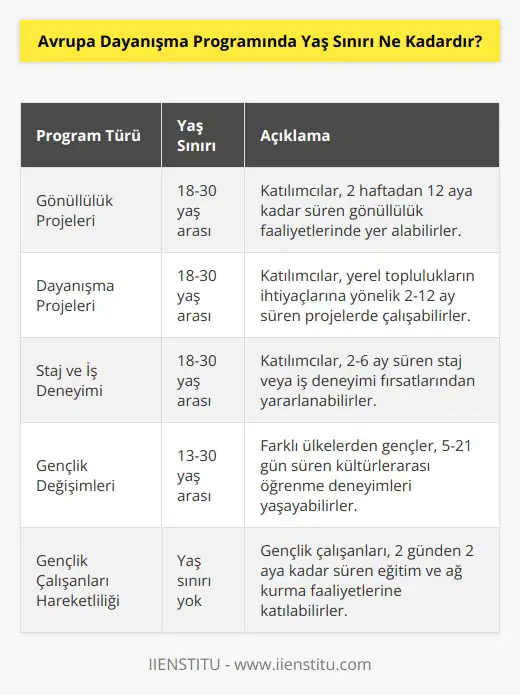 Avrupa Dayanışma Programında Yaş Sınırı Ne Kadardır?

| Program Türü | Yaş Sınırı | Açıklama |
|---|---|---|
| Gönüllülük Projeleri | 18-30 yaş arası | Katılımcılar, 2 haftadan 12 aya kadar süren gönüllülük faaliyetlerinde yer alabilirler. |
| Dayanışma Projeleri | 18-30 yaş arası | Katılımcılar, yerel toplulukların ihtiyaçlarına yönelik 2-12 ay süren projelerde çalışabilirler. |
| Staj ve İş Deneyimi | 18-30 yaş arası | Katılımcılar, 2-6 ay süren staj veya iş deneyimi fırsatlarından yararlanabilirler. |
| Gençlik Değişimleri | 13-30 yaş arası | Farklı ülkelerden gençler, 5-21 gün süren kültürlerarası öğrenme deneyimleri yaşayabilirler. |
| Gençlik Çalışanları Hareketliliği | Yaş sınırı yok | Gençlik çalışanları, 2 günden 2 aya kadar süren eğitim ve ağ kurma faaliyetlerine katılabilirler. |

IIENSTITU - www.iienstitu.com